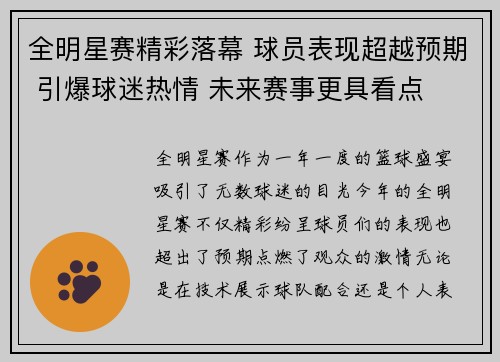 全明星赛精彩落幕 球员表现超越预期 引爆球迷热情 未来赛事更具看点

全明星赛作为一年一度的篮球盛宴吸引了无数球迷的目光今年的全明星赛不仅精彩纷呈球员们的表现也超出了预期点燃了观众的激情无论是在技术展示球队配合还是个人表